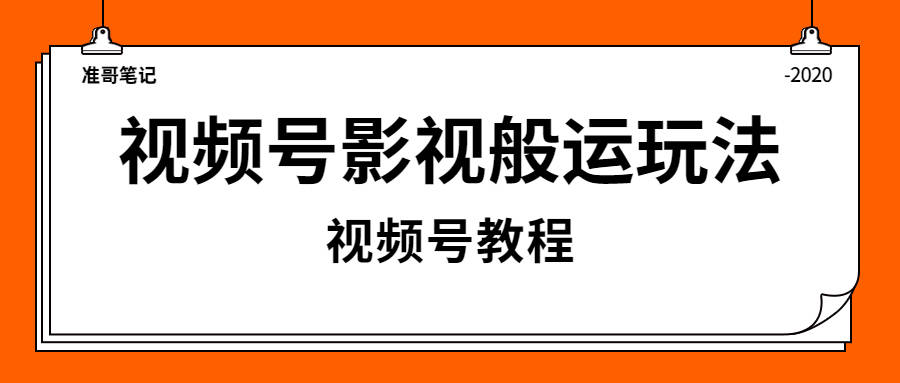 准哥笔记

-2020

视频号影视般运玩法

视频号教程